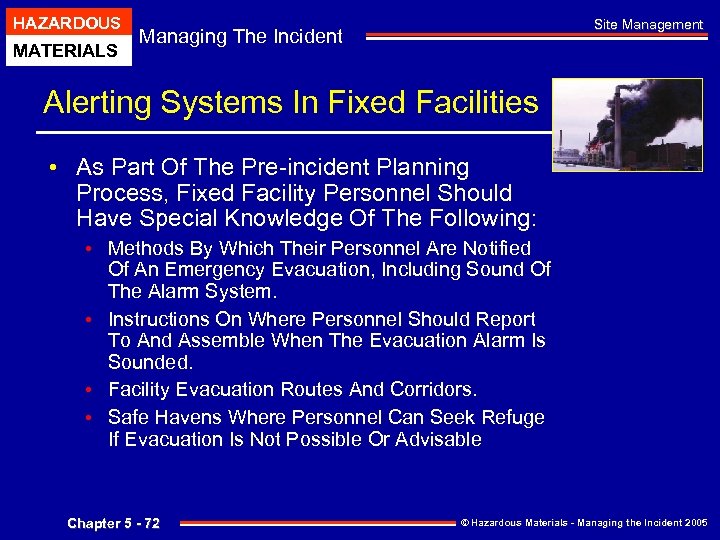 HAZARDOUS
MATERIALS

Managing The Incident

Site Management

Alerting Systems In Fixed Facilities

• As Part Of The Pre-incident Planning Process, Fixed Facility Personnel Should Have Special Knowledge Of The Following:

• Methods By Which Their Personnel Are Notified Of An Emergency Evacuation, Including Sound Of The Alarm System.

• Instructions On Where Personnel Should Report To And Assemble When The Evacuation Alarm Is Sounded.

• Facility Evacuation Routes And Corridors.

• Safe Havens Where Personnel Can Seek Refuge If Evacuation Is Not Possible Or Advisable

Chapter 5 - 72

© Hazardous Materials - Managing the Incident 2005